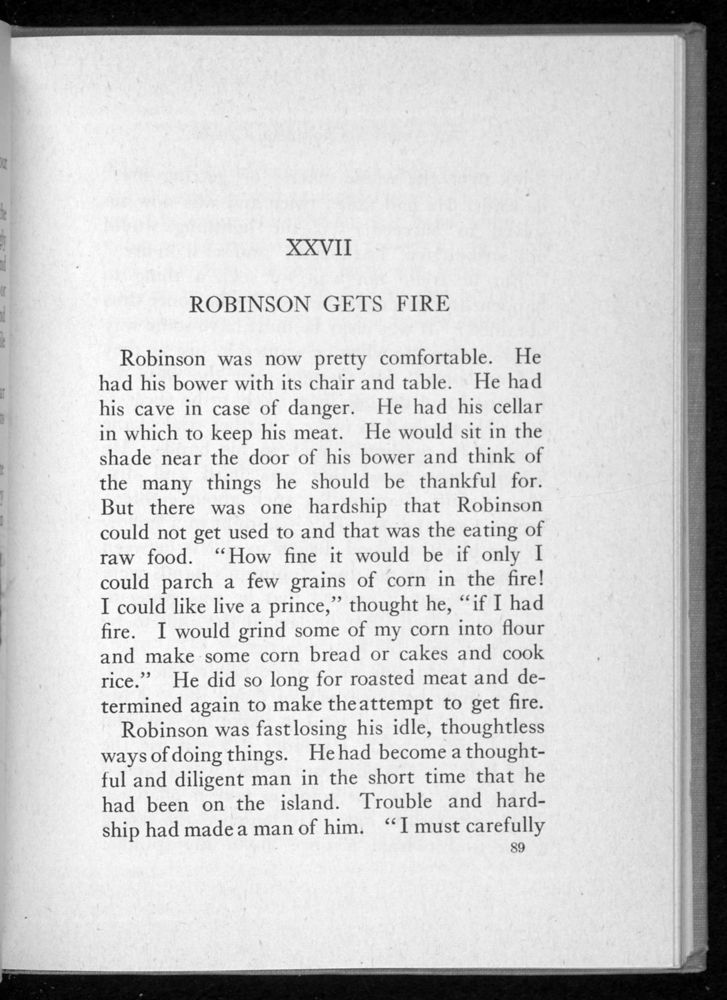 XXVII

ROBINSON GETS FIRE

Robinson was now pretty comfortable. He had his bower with its chair and table. He had his cave in case of danger. He had his cellar in which to keep his meat. He would sit in the shade near the door of his bower and think of the many things he should be thankful for. But there was one hardship that Robinson could not get used to and that was the eating of raw food. "How fine it would be if only I could parch a few grains of corn in the fire! I could like live a prince," thought he, "if I had fire. I would grind some of my corn into flour and make some corn bread or cakes and cook rice." He did so long for roasted meat and determined again to make the attempt to get fire.

Robinson was fast losing his idle, thoughtless ways of doing things. He had become a thoughtful and diligent man in the short time that he had been on the island. Trouble and hardship had made a man of him. "I must carefully

89